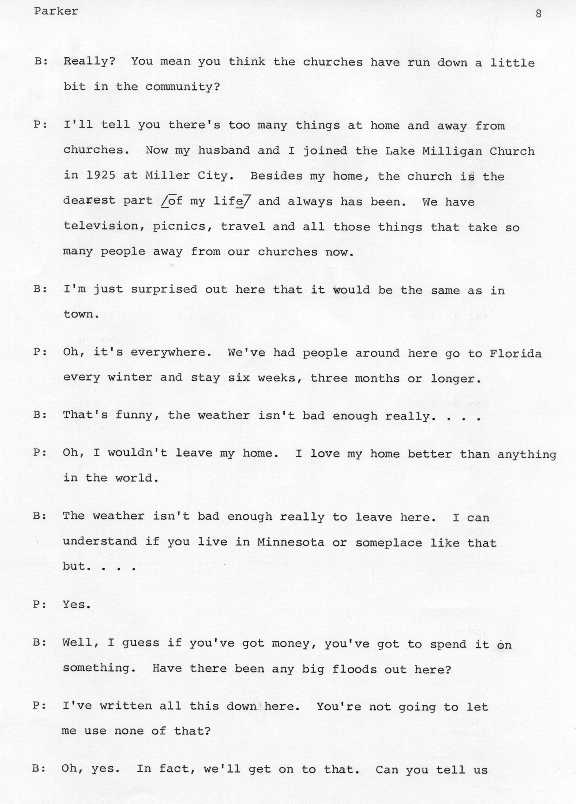 Parker 8

B: Really? You mean you think the churches have run down a little bit in the community?

P: I'll tell you there's too many things at home and away from churches. Now my husband and I joined the Lake Milligan Church in 1925 at Miller City. Besides my home, the church is the dearest part /of my life/ and always has been. We have television, picnics, travel and all those things that take so many people away from our churches now.

B: I'm just surprised out here that it would be the same as in town.

P: Oh, it's everywhere. We've had people around here go to Florida every winter and stay six weeks, three months or longer.

B: That's funny, the weather isn't bad enough really. . . .

P: Oh, I wouldn't leave my home. I love my home better than anything in the world.

B: The weather isn't bad enough really to leave here. I can understand if you live in Minnesota or someplace like that but. . . .

P: Yes.

B: Well, I guess if you've got money, you've got to spend it on something. Have there been any big floods out here?

P: I've written all this down here. You're not going to let me use none of that?

B: Oh, yes. In fact, we'll get on to that. Can you tell us